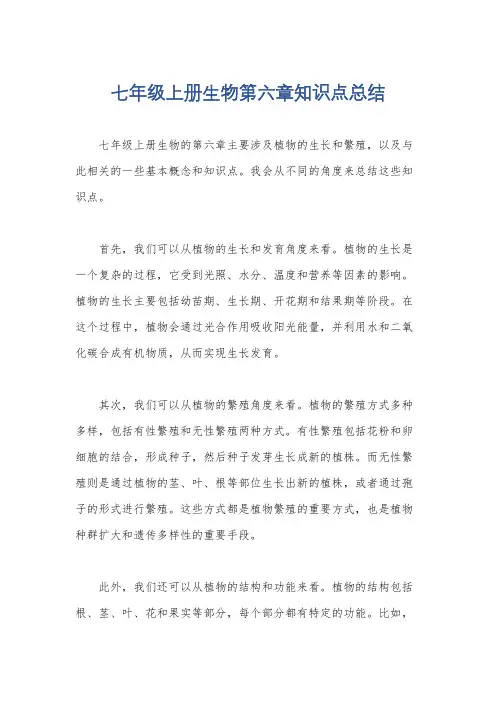 七年级上册生物第六章知识点总结

七年级上册生物的第六章主要涉及植物的生长和繁殖，以及与此相关的一些基本概念和知识点。我会从不同的角度来总结这些知识点。

首先，我们可以从植物的生长和发育角度来看。植物的生长是一个复杂的过程，它受到光照、水分、温度和营养等因素的影响。植物的生长主要包括幼苗期、生长期、开花期和结果期等阶段。在这个过程中，植物会通过光合作用吸收阳光能量，并利用水和二氧化碳合成有机物质，从而实现生长发育。

其次，我们可以从植物的繁殖角度来看。植物的繁殖方式多种多样，包括有性繁殖和无性繁殖两种方式。有性繁殖包括花粉和卵细胞的结合，形成种子，然后种子发芽生长成新的植株。而无性繁殖则是通过植物的茎、叶、根等部位生长出新的植株，或者通过孢子的形式进行繁殖。这些方式都是植物繁殖的重要方式，也是植物种群扩大和遗传多样性的重要手段。

此外，我们还可以从植物的结构和功能来看。植物的结构包括根、茎、叶、花和果实等部分，每个部分都有特定的功能。比如，